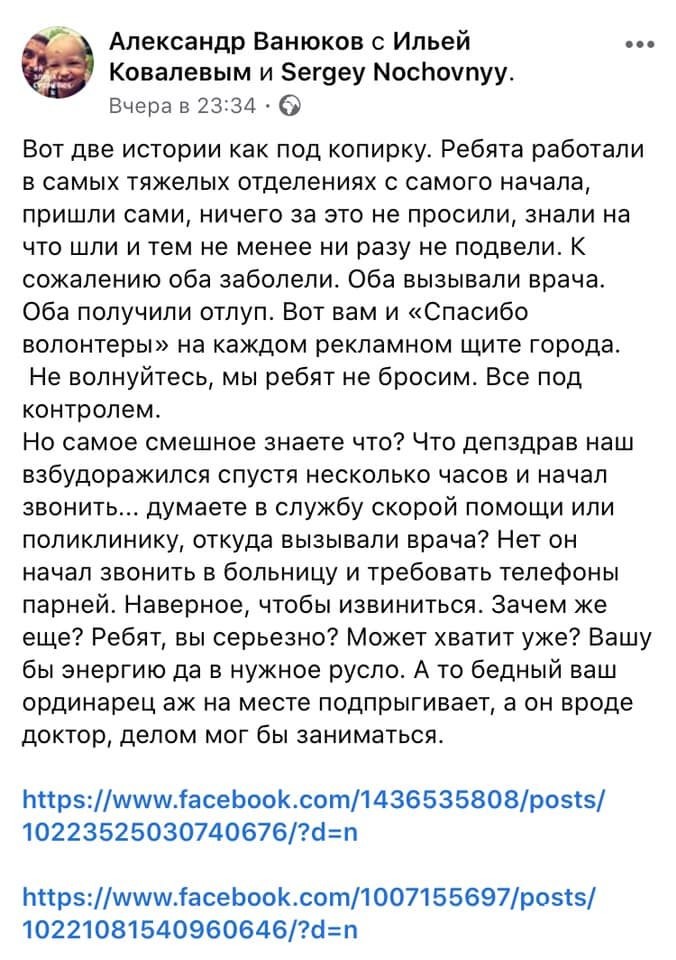 Александр Ванюков с Ильей Ковалевым и Sergey Nochovnyy.
Вчера в 23:34 ·

Вот две истории как под копирку. Ребята работали в самых тяжелых отделениях с самого начала, пришли сами, ничего за это не просили, знали на что шли и тем не менее ни разу не подвели. К сожалению оба заболели. Оба вызывали врача. Оба получили отлуп. Вот вам и «Спасибо волонтеры» на каждом рекламном щите города.
Не волнуйтесь, мы ребят не бросим. Все под контролем.
Но самое смешное знаете что? Что депздрав наш взбудоражился спустя несколько часов и начал звонить... думаете в службу скорой помощи или поликлинику, откуда вызывали врача? Нет он начал звонить в больницу и требовать телефоны парней. Наверное, чтобы извиниться. Зачем же еще? Ребят, вы серьезно? Может хватит уже? Вашу бы энергию да в нужное русло. А то бедный ваш ординарец аж на месте подпрыгивает, а он вроде доктор, делом мог бы заниматься.

https://www.facebook.com/1436535808/posts/10223525030740676/?d=n

https://www.facebook.com/1007155697/posts/10221081540960646/?d=n